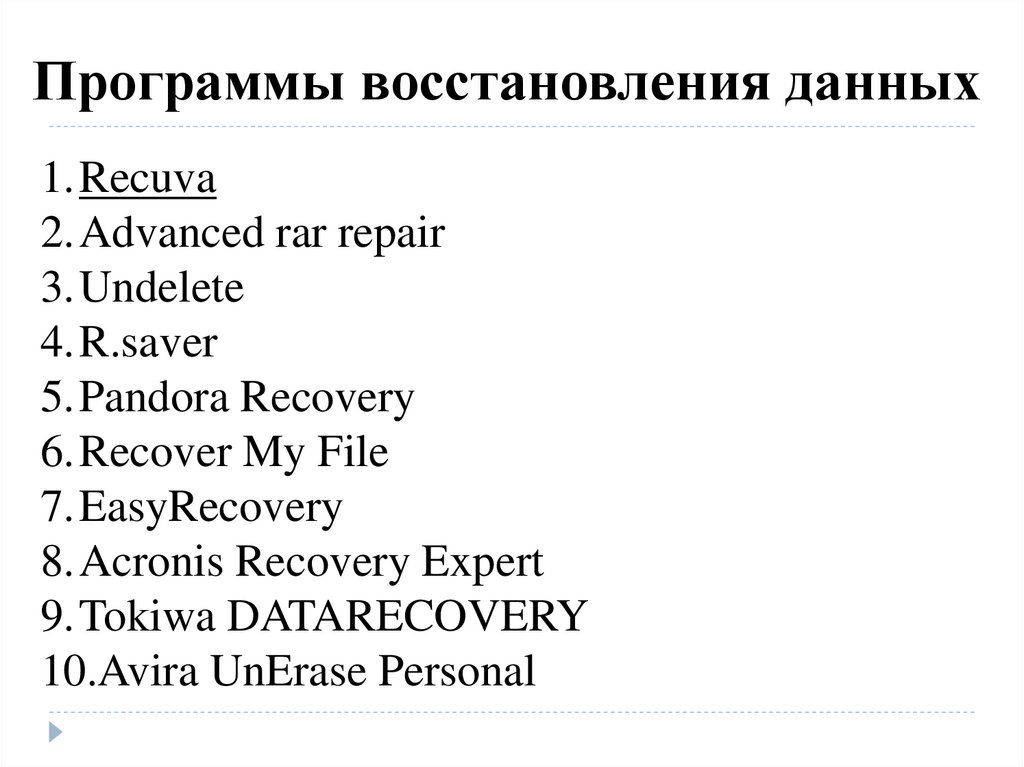 Программы восстановления данных

1. Recuva
2. Advanced rar repair
3. Undelete
4. R.saver
5. Pandora Recovery
6. Recover My File
7. EasyRecovery
8. Acronis Recovery Expert
9. Tokiwa DATARECOVERY
10. Avira UnErase Personal